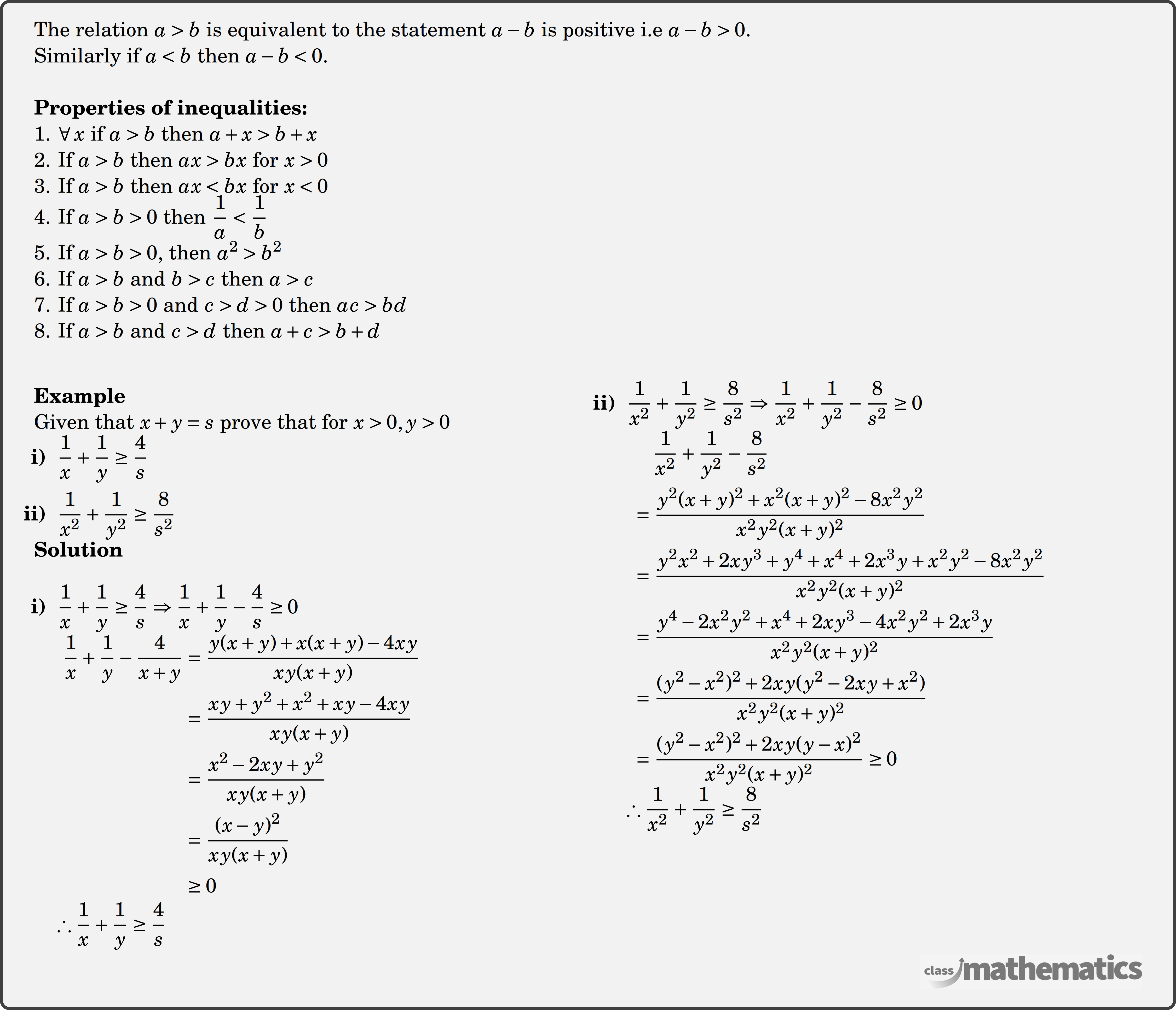 The relation $a > b$ is equivalent to the statement $a - b$ is positive i.e $a - b > 0$.
Similarly if $a < b$ then $a - b < 0$.

**Properties of inequalities:**
1. $\forall x$ if $a > b$ then $a + x > b + x$
2. If $a > b$ then $ax > bx$ for $x > 0$
3. If $a > b$ then $ax < bx$ for $x < 0$
4. If $a > b > 0$ then $\frac{1}{a} < \frac{1}{b}$
5. If $a > b > 0$, then $a^2 > b^2$
6. If $a > b$ and $b > c$ then $a > c$
7. If $a > b > 0$ and $c > d > 0$ then $ac > bd$
8. If $a > b$ and $c > d$ then $a + c > b + d$

**Example**
Given that $x + y = s$ prove that for $x > 0, y > 0$
**i)** $\frac{1}{x} + \frac{1}{y} \geq \frac{4}{s}$
**ii)** $\frac{1}{x^2} + \frac{1}{y^2} \geq \frac{8}{s^2}$
**Solution**

**i)** $\frac{1}{x} + \frac{1}{y} \geq \frac{4}{s} \Rightarrow \frac{1}{x} + \frac{1}{y} - \frac{4}{s} \geq 0$
$\frac{1}{x} + \frac{1}{y} - \frac{4}{x+y} = \frac{y(x+y) + x(x+y) - 4xy}{xy(x+y)}$
$= \frac{xy + y^2 + x^2 + xy - 4xy}{xy(x+y)}$
$= \frac{x^2 - 2xy + y^2}{xy(x+y)}$
$= \frac{(x-y)^2}{xy(x+y)}$
$\geq 0$
$\therefore \frac{1}{x} + \frac{1}{y} \geq \frac{4}{s}$

**ii)** $\frac{1}{x^2} + \frac{1}{y^2} \geq \frac{8}{s^2} \Rightarrow \frac{1}{x^2} + \frac{1}{y^2} - \frac{8}{s^2} \geq 0$
$\frac{1}{x^2} + \frac{1}{y^2} - \frac{8}{s^2}$
$= \frac{y^2(x+y)^2 + x^2(x+y)^2 - 8x^2y^2}{x^2y^2(x+y)^2}$
$= \frac{y^2x^2 + 2xy^3 + y^4 + x^4 + 2x^3y + x^2y^2 - 8x^2y^2}{x^2y^2(x+y)^2}$
$= \frac{y^4 - 2x^2y^2 + x^4 + 2xy^3 - 4x^2y^2 + 2x^3y}{x^2y^2(x+y)^2}$
$= \frac{(y^2 - x^2)^2 + 2xy(y^2 - 2xy + x^2)}{x^2y^2(x+y)^2}$
$= \frac{(y^2 - x^2)^2 + 2xy(y-x)^2}{x^2y^2(x+y)^2} \geq 0$
$\therefore \frac{1}{x^2} + \frac{1}{y^2} \geq \frac{8}{s^2}$

class mathematics